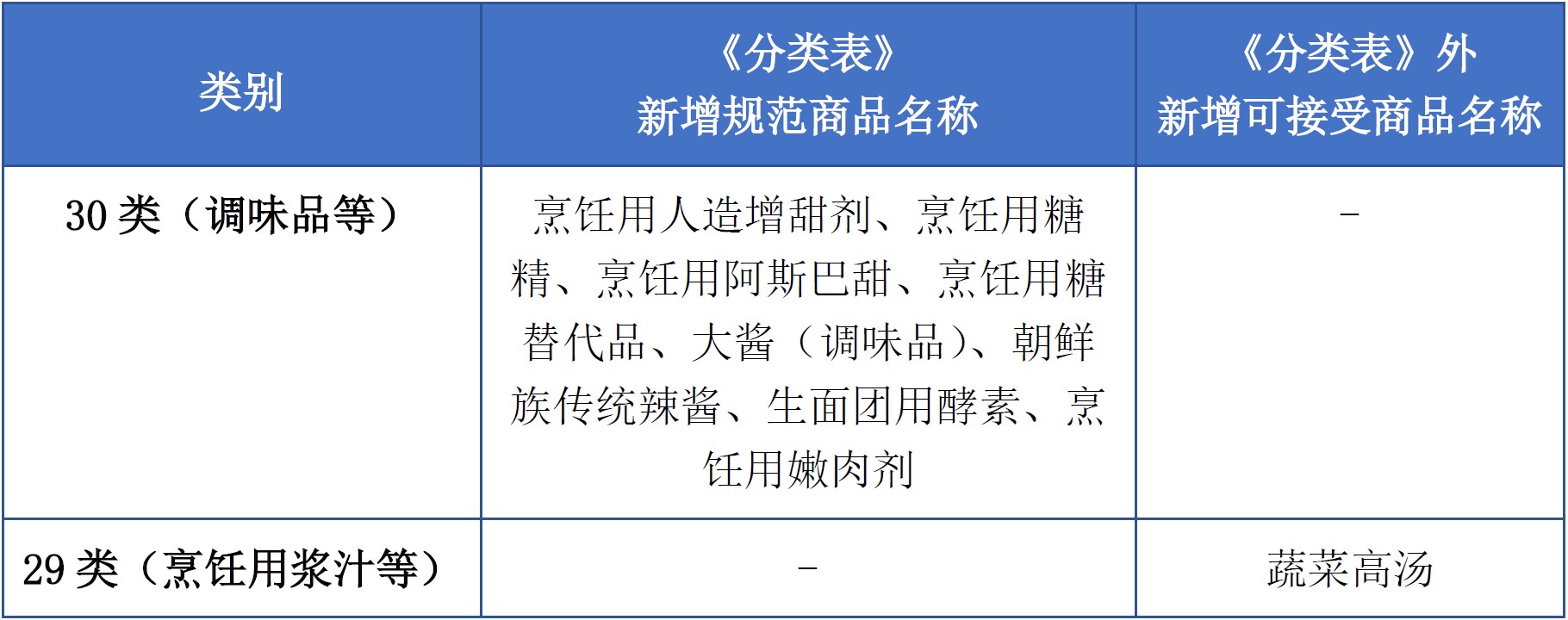 | 类别 | 《分类表》新增规范商品名称 | 《分类表》外新增可接受商品名称 |
|---|---|---|
| 30 类（调味品等） | 烹饪用人造增甜剂、烹饪用糖精、烹饪用阿斯巴甜、烹饪用糖替代品、大酱（调味品）、朝鲜族传统辣酱、生面团用酵素、烹饪用嫩肉剂 | - |
| 29 类（烹饪用浆汁等） | - | 蔬菜高汤 |